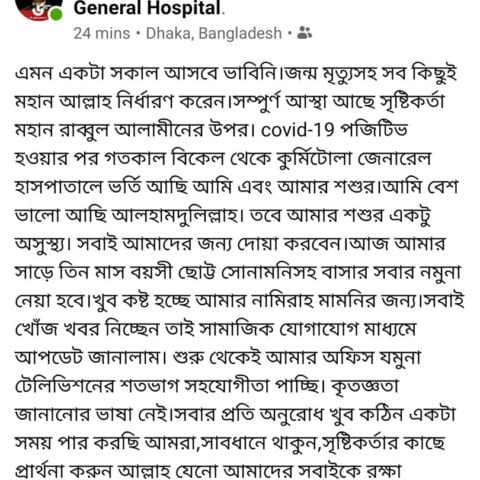 General Hospital.
24 mins • Dhaka, Bangladesh •

এমন একটা সকাল আসবে ভাবিনি।জন্ম মৃত্যুসহ সব কিছুই মহান আল্লাহ নির্ধারণ করেন।সম্পুর্ণ আস্থা আছে সৃষ্টিকর্তা মহান রাব্বুল আলামীনের উপর। covid-19 পজিটিভ হওয়ার পর গতকাল বিকেল থেকে কুর্মিটোলা জেনারেল হাসপাতালে ভর্তি আছি আমি এবং আমার শশুর।আমি বেশ ভালো আছি আলহামদুলিল্লাহ। তবে আমার শশুর একটু অসুস্থ্য। সবাই আমাদের জন্য দোয়া করবেন।আজ আমার সাড়ে তিন মাস বয়সী ছোট্ট সোনামনিসহ বাসার সবার নমুনা নেয়া হবে।খুব কষ্ট হচ্ছে আমার নামিরাহ মামনির জন্য।সবাই খোঁজ খবর নিচ্ছেন তাই সামাজিক যোগাযোগ মাধ্যমে আপডেট জানালাম। শুরু থেকেই আমার অফিস যমুনা টেলিভিশনের শতভাগ সহযোগীতা পাচ্ছি। কৃতজ্ঞতা জানানোর ভাষা নেই।সবার প্রতি অনুরোধ খুব কঠিন একটা সময় পার করছি আমরা,সাবধানে থাকুন,সৃষ্টিকর্তার কাছে প্রার্থনা করুন আল্লাহ যেনো আমাদের সবাইকে রক্ষা